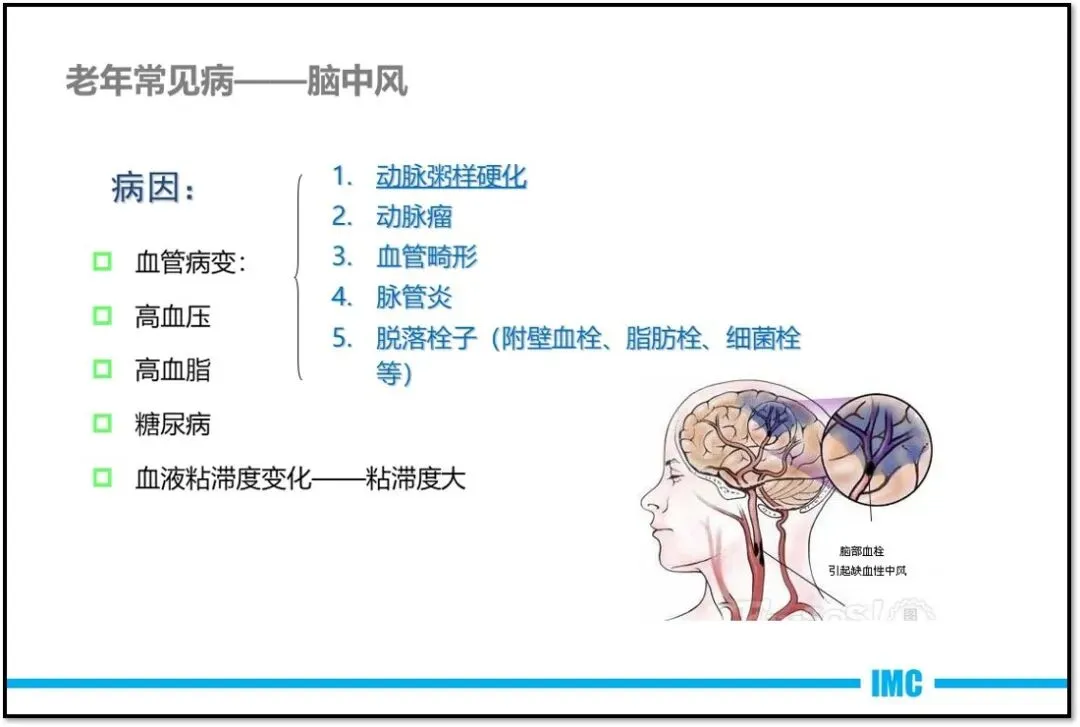 老年常见病——脑中风

病因：

☐ 血管病变:
☐ 高血压
☐ 高血脂
☐ 糖尿病
☐ 血液粘滞度变化——粘滞度大

1. 动脉粥样硬化
2. 动脉瘤
3. 血管畸形
4. 脉管炎
5. 脱落栓子（附壁血栓、脂肪栓、细菌栓等）

脑部血栓
引起缺血性中风

IMC